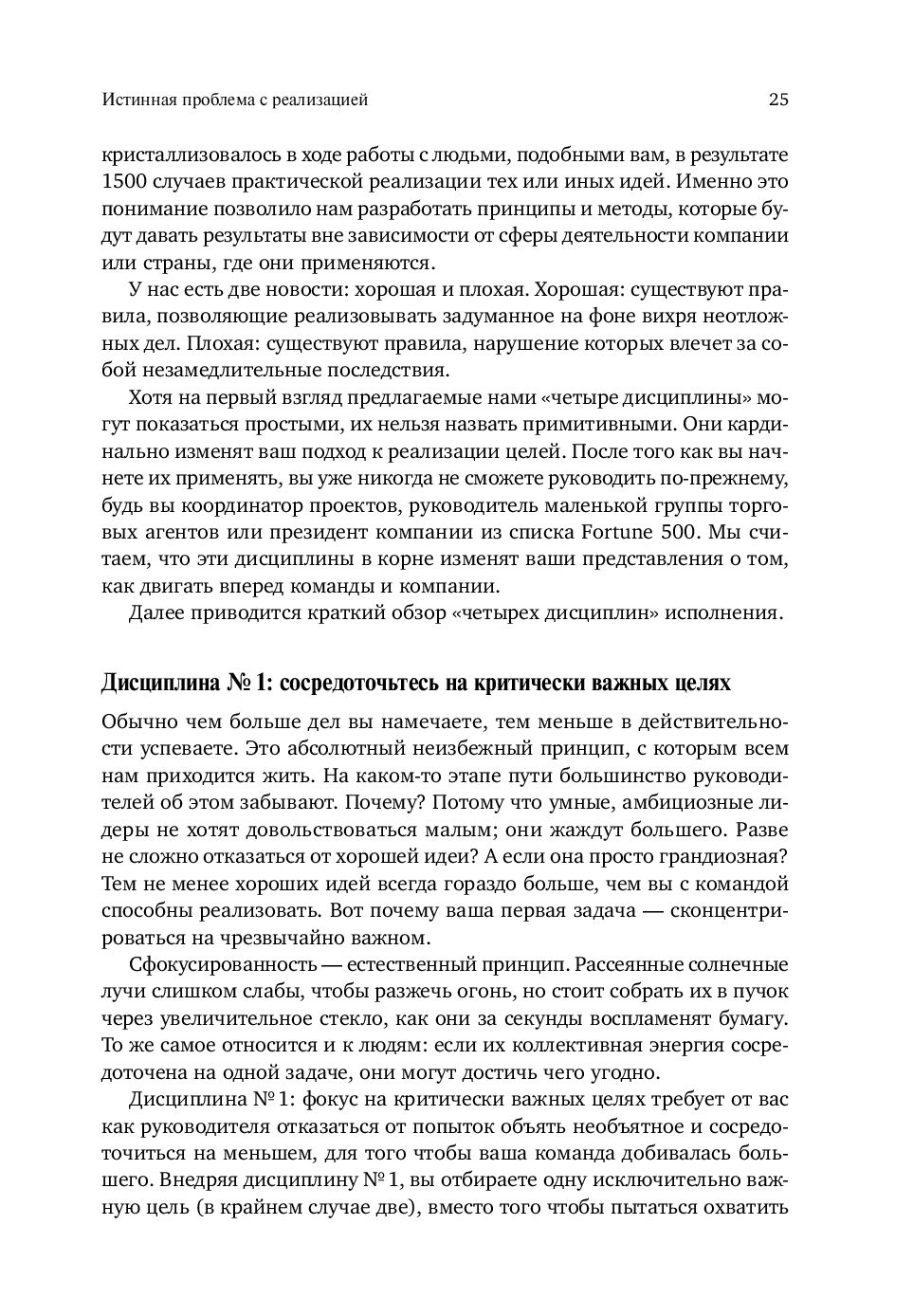 Истинная проблема с реализацией 25

кристаллизовалось в ходе работы с людьми, подобными вам, в результате 1500 случаев практической реализации тех или иных идей. Именно это понимание позволило нам разработать принципы и методы, которые будут давать результаты вне зависимости от сферы деятельности компании или страны, где они применяются.

У нас есть две новости: хорошая и плохая. Хорошая: существуют правила, позволяющие реализовывать задуманное на фоне вихря неотложных дел. Плохая: существуют правила, нарушение которых влечет за собой незамедлительные последствия.

Хотя на первый взгляд предлагаемые нами «четыре дисциплины» могут показаться простыми, их нельзя назвать примитивными. Они кардинально изменят ваш подход к реализации целей. После того как вы начнете их применять, вы уже никогда не сможете руководить по-прежнему, будь вы координатор проектов, руководитель маленькой группы торговых агентов или президент компании из списка Fortune 500. Мы считаем, что эти дисциплины в корне изменят ваши представления о том, как двигать вперед команды и компании.

Далее приводится краткий обзор «четырех дисциплин» исполнения.

Дисциплина № 1: сосредоточьтесь на критически важных целях

Обычно чем больше дел вы намечаете, тем меньше в действительности успеваете. Это абсолютный неизбежный принцип, с которым всем нам приходится жить. На каком-то этапе пути большинство руководителей об этом забывают. Почему? Потому что умные, амбициозные лидеры не хотят довольствоваться малым; они жаждут большего. Разве не сложно отказаться от хорошей идеи? А если она просто грандиозная? Тем не менее хороших идей всегда гораздо больше, чем вы с командой способны реализовать. Вот почему ваша первая задача — сконцентрироваться на чрезвычайно важном.

Сфокусированность — естественный принцип. Рассеянные солнечные лучи слишком слабы, чтобы разжечь огонь, но стоит собрать их в пучок через увеличительное стекло, как они за секунды воспламенят бумагу. То же самое относится и к людям: если их коллективная энергия сосредоточена на одной задаче, они могут достичь чего угодно.

Дисциплина № 1: фокус на критически важных целях требует от вас как руководителя отказаться от попыток объять необъятное и сосредоточиться на меньшем, для того чтобы ваша команда добивалась большего. Внедряя дисциплину № 1, вы отбираете одну исключительно важную цель (в крайнем случае две), вместо того чтобы пытаться охватить